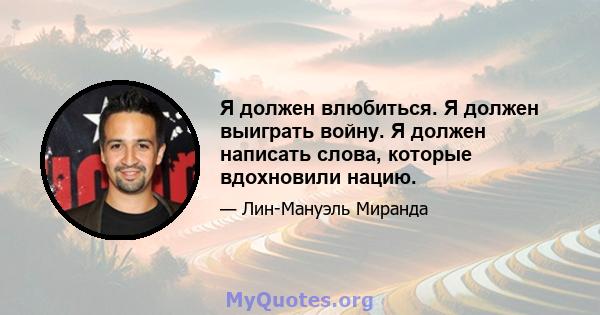 Я должен влюбиться. Я должен выиграть войну. Я должен написать слова, которые вдохновили нацию.

— Лин-Мануэль Миранда

MyQuotes.org